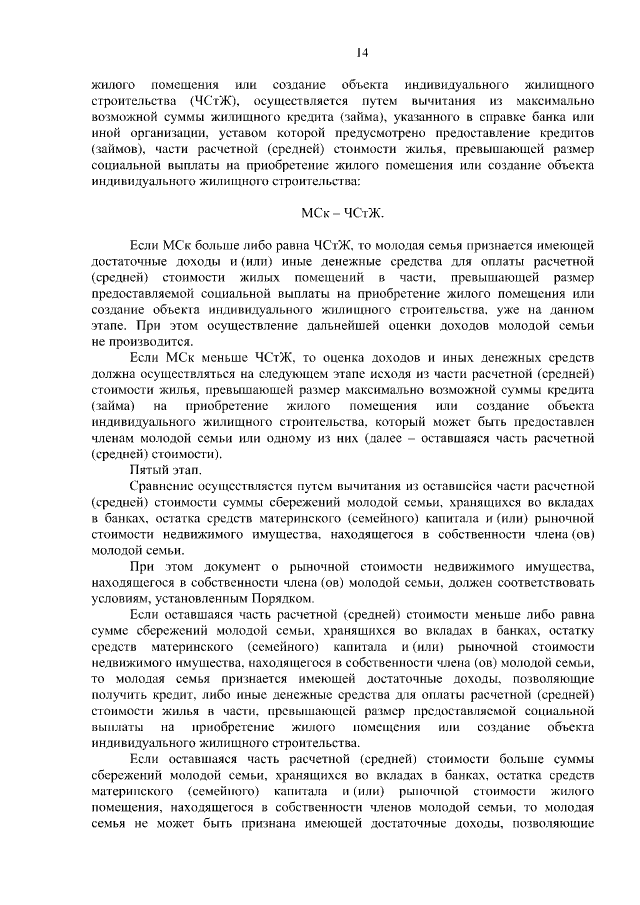 14

жилого помещения или создание объекта индивидуального жилищного строительства (ЧСтЖ), осуществляется путем вычитания из максимально возможной суммы жилищного кредита (займа), указанного в справке банка или иной организации, уставом которой предусмотрено предоставление кредитов (займов), части расчетной (средней) стоимости жилья, превышающей размер социальной выплаты на приобретение жилого помещения или создание объекта индивидуального жилищного строительства:

МСк – ЧСтЖ.

Если МСк больше либо равна ЧСтЖ, то молодая семья признается имеющей достаточные доходы и (или) иные денежные средства для оплаты расчетной (средней) стоимости жилых помещений в части, превышающей размер предоставляемой социальной выплаты на приобретение жилого помещения или создание объекта индивидуального жилищного строительства, уже на данном этапе. При этом осуществление дальнейшей оценки доходов молодой семьи не производится.

Если МСк меньше ЧСтЖ, то оценка доходов и иных денежных средств должна осуществляться на следующем этапе исходя из части расчетной (средней) стоимости жилья, превышающей размер максимально возможной суммы кредита (займа) на приобретение жилого помещения или создание объекта индивидуального жилищного строительства, который может быть предоставлен членам молодой семьи или одному из них (далее – оставшаяся часть расчетной (средней) стоимости).

Пятый этап.

Сравнение осуществляется путем вычитания из оставшейся части расчетной (средней) стоимости суммы сбережений молодой семьи, хранящихся во вкладах в банках, остатка средств материнского (семейного) капитала и (или) рыночной стоимости недвижимого имущества, находящегося в собственности члена (ов) молодой семьи.

При этом документ о рыночной стоимости недвижимого имущества, находящегося в собственности члена (ов) молодой семьи, должен соответствовать условиям, установленным Порядком.

Если оставшаяся часть расчетной (средней) стоимости меньше либо равна сумме сбережений молодой семьи, хранящихся во вкладах в банках, остатку средств материнского (семейного) капитала и (или) рыночной стоимости недвижимого имущества, находящегося в собственности члена (ов) молодой семьи, то молодая семья признается имеющей достаточные доходы, позволяющие получить кредит, либо иные денежные средства для оплаты расчетной (средней) стоимости жилья в части, превышающей размер предоставляемой социальной выплаты на приобретение жилого помещения или создание объекта индивидуального жилищного строительства.

Если оставшаяся часть расчетной (средней) стоимости больше суммы сбережений молодой семьи, хранящихся во вкладах в банках, остатка средств материнского (семейного) капитала и (или) рыночной стоимости жилого помещения, находящегося в собственности членов молодой семьи, то молодая семья не может быть признана имеющей достаточные доходы, позволяющие